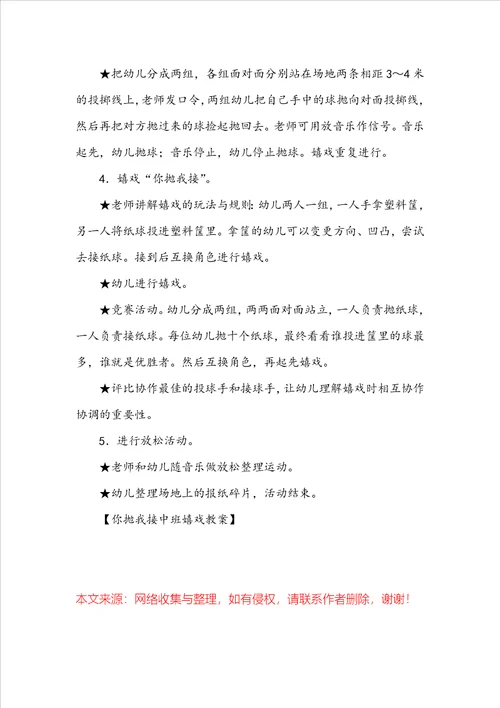 ★把幼儿分成两组，各组面对面分别站在场地两条相距 3～4 米的投掷线上，老师发口令，两组幼儿把自己手中的球抛向对面投掷线，然后再把对方抛过来的球捡起抛回去。老师可用放音乐作信号。音乐起先，幼儿抛球；音乐停止，幼儿停止抛球。嬉戏重复进行。

4．嬉戏“你抛我接”。

★老师讲解嬉戏的玩法与规则：幼儿两人一组，一人手拿塑料筐，另一人将纸球投进塑料筐里。拿筐的幼儿可以变更方向、凹凸，尝试去接纸球。接到后互换角色进行嬉戏。

★幼儿进行嬉戏。

★竞赛活动。幼儿分成两组，两两面对面站立，一人负责抛纸球，一人负责接纸球。每位幼儿抛十个纸球，最终看看谁投进筐里的球最多，谁就是优胜者。然后互换角色，再起先嬉戏。

★评比协作最佳的投球手和接球手，让幼儿理解嬉戏时相互协作协调的重要性。

5．进行放松活动。

★老师和幼儿随音乐做放松整理运动。

★幼儿整理场地上的报纸碎片，活动结束。

【你抛我接中班嬉戏教案】

本文来源：网络收集与整理，如有侵权，请联系作者删除，谢谢！